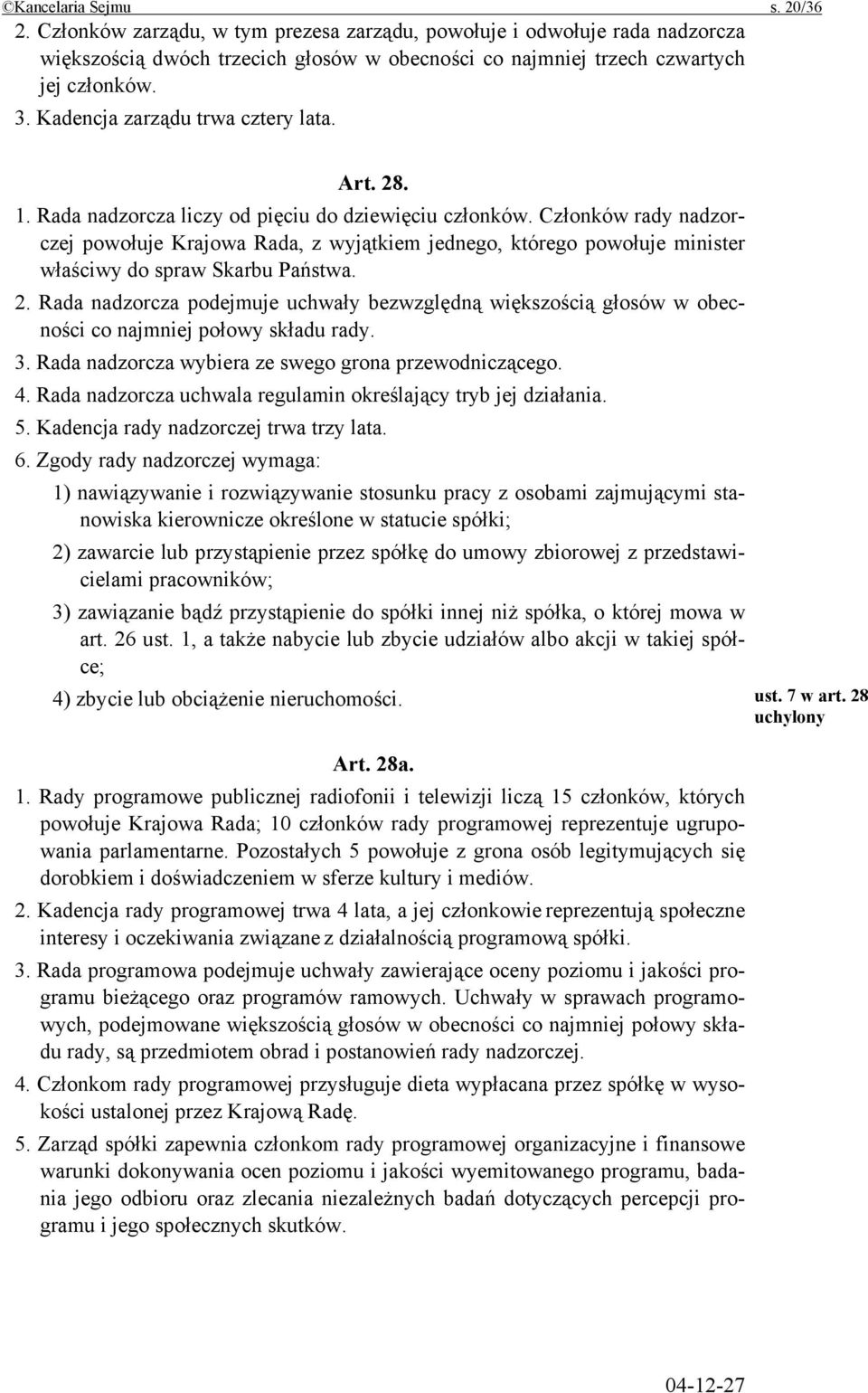 ©Kancelaria Sejmu s. 20/36

2. Członków zarządu, w tym prezesa zarządu, powołuje i odwołuje rada nadzorcza większością dwóch trzecich głosów w obecności co najmniej trzech czwartych jej członków.

3. Kadencja zarządu trwa cztery lata.

Art. 28.

1. Rada nadzorcza liczy od pięciu do dziewięciu członków. Członków rady nadzorczej powołuje Krajowa Rada, z wyjątkiem jednego, którego powołuje minister właściwy do spraw Skarbu Państwa.

2. Rada nadzorcza podejmuje uchwały bezwzględną większością głosów w obecności co najmniej połowy składu rady.

3. Rada nadzorcza wybiera ze swego grona przewodniczącego.

4. Rada nadzorcza uchwala regulamin określający tryb jej działania.

5. Kadencja rady nadzorczej trwa trzy lata.

6. Zgody rady nadzorczej wymaga:

1) nawiązywanie i rozwiązywanie stosunku pracy z osobami zajmującymi stanowiska kierownicze określone w statucie spółki;

2) zawarcie lub przystąpienie przez spółkę do umowy zbiorowej z przedstawicielami pracowników;

3) zawiązanie bądź przystąpienie do spółki innej niż spółka, o której mowa w art. 26 ust. 1, a także nabycie lub zbycie udziałów albo akcji w takiej spółce;

4) zbycie lub obciążenie nieruchomości.

ust. 7 w art. 28 uchylony

Art. 28a.

1. Rady programowe publicznej radiofonii i telewizji liczą 15 członków, których powołuje Krajowa Rada; 10 członków rady programowej reprezentuje ugrupowania parlamentarne. Pozostałych 5 powołuje z grona osób legitymujących się dorobkiem i doświadczeniem w sferze kultury i mediów.

2. Kadencja rady programowej trwa 4 lata, a jej członkowie reprezentują społeczne interesy i oczekiwania związane z działalnością programową spółki.

3. Rada programowa podejmuje uchwały zawierające oceny poziomu i jakości programu bieżącego oraz programów ramowych. Uchwały w sprawach programowych, podejmowane większością głosów w obecności co najmniej połowy składu rady, są przedmiotem obrad i postanowień rady nadzorczej.

4. Członkom rady programowej przysługuje dieta wypłacana przez spółkę w wysokości ustalonej przez Krajową Radę.

5. Zarząd spółki zapewnia członkom rady programowej organizacyjne i finansowe warunki dokonywania ocen poziomu i jakości wyemitowanego programu, badania jego odbioru oraz zlecania niezależnych badań dotyczących percepcji programu i jego społecznych skutków.

04-12-27